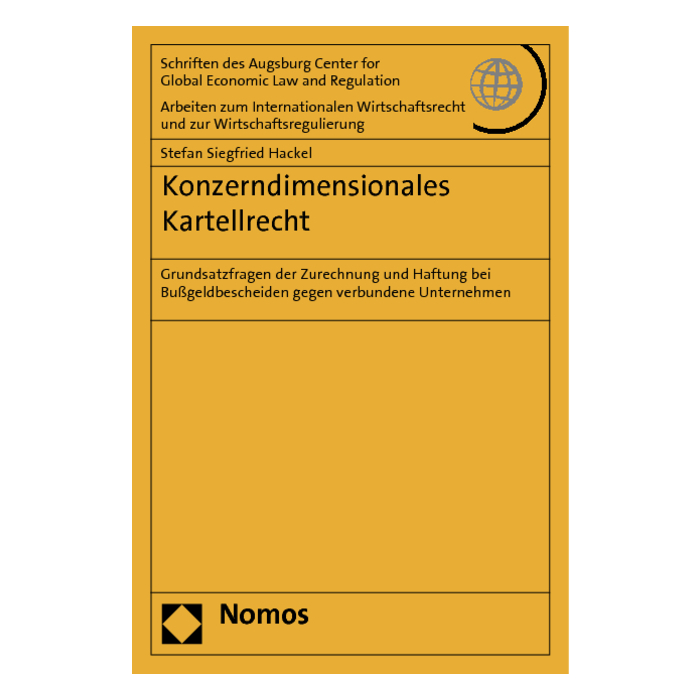 Schriften des Augsburg Center for
Global Economic Law and Regulation

Arbeiten zum Internationalen Wirtschaftsrecht
und zur Wirtschaftsregulierung

Stefan Siegfried Hackel

Konzerndimensionales
Kartellrecht

Grundsatzfragen der Zurechnung und Haftung bei Bußgeldbescheiden gegen verbundene Unternehmen

Nomos